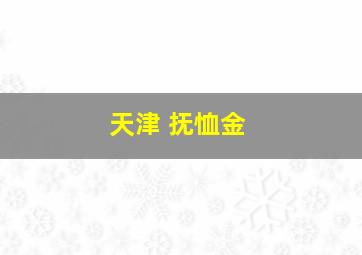 天津 抚恤金